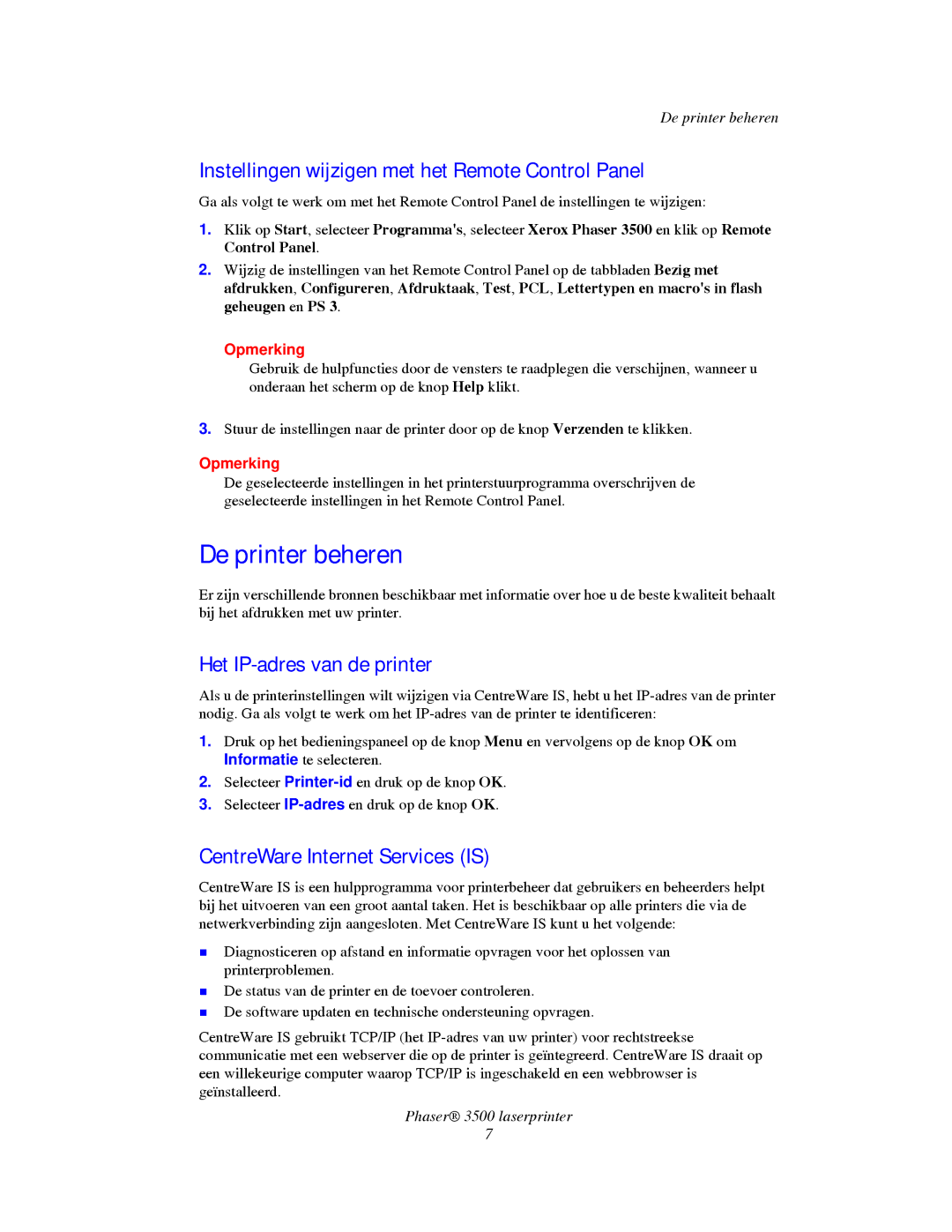 De printer beheren

Instellingen wijzigen met het Remote Control Panel

Ga als volgt te werk om met het Remote Control Panel de instellingen te wijzigen:

1. Klik op Start, selecteer Programma's, selecteer Xerox Phaser 3500 en klik op Remote Control Panel.
2. Wijzig de instellingen van het Remote Control Panel op de tabbladen Bezig met afdrukken, Configureren, Afdruktaak, Test, PCL, Lettertypen en macro's in flash geheugen en PS 3.

Opmerking
Gebruik de hulpfuncties door de vensters te raadplegen die verschijnen, wanneer u onderaan het scherm op de knop Help klikt.

3. Stuur de instellingen naar de printer door op de knop Verzenden te klikken.

Opmerking
De geselecteerde instellingen in het printerstuurprogramma overschrijven de geselecteerde instellingen in het Remote Control Panel.

De printer beheren

Er zijn verschillende bronnen beschikbaar met informatie over hoe u de beste kwaliteit behaalt bij het afdrukken met uw printer.

Het IP-adres van de printer

Als u de printerinstellingen wilt wijzigen via CentreWare IS, hebt u het IP-adres van de printer nodig. Ga als volgt te werk om het IP-adres van de printer te identificeren:

1. Druk op het bedieningspaneel op de knop Menu en vervolgens op de knop OK om Informatie te selecteren.
2. Selecteer Printer-id en druk op de knop OK.
3. Selecteer IP-adres en druk op de knop OK.

CentreWare Internet Services (IS)

CentreWare IS is een hulpprogramma voor printerbeheer dat gebruikers en beheerders helpt bij het uitvoeren van een groot aantal taken. Het is beschikbaar op alle printers die via de netwerkverbinding zijn aangesloten. Met CentreWare IS kunt u het volgende:

■ Diagnosticeren op afstand en informatie opvragen voor het oplossen van printerproblemen.
■ De status van de printer en de toevoer controleren.
■ De software updaten en technische ondersteuning opvragen.

CentreWare IS gebruikt TCP/IP (het IP-adres van uw printer) voor rechtstreekse communicatie met een webserver die op de printer is geïntegreerd. CentreWare IS draait op een willekeurige computer waarop TCP/IP is ingeschakeld en een webbrowser is geïnstalleerd.

Phaser® 3500 laserprinter
7